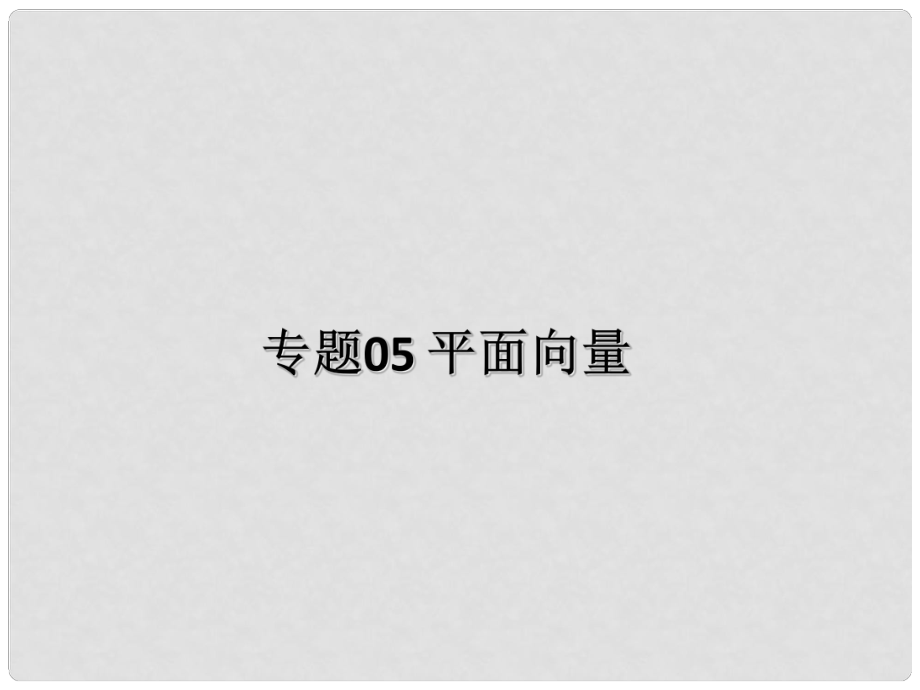 专题05 平面向量